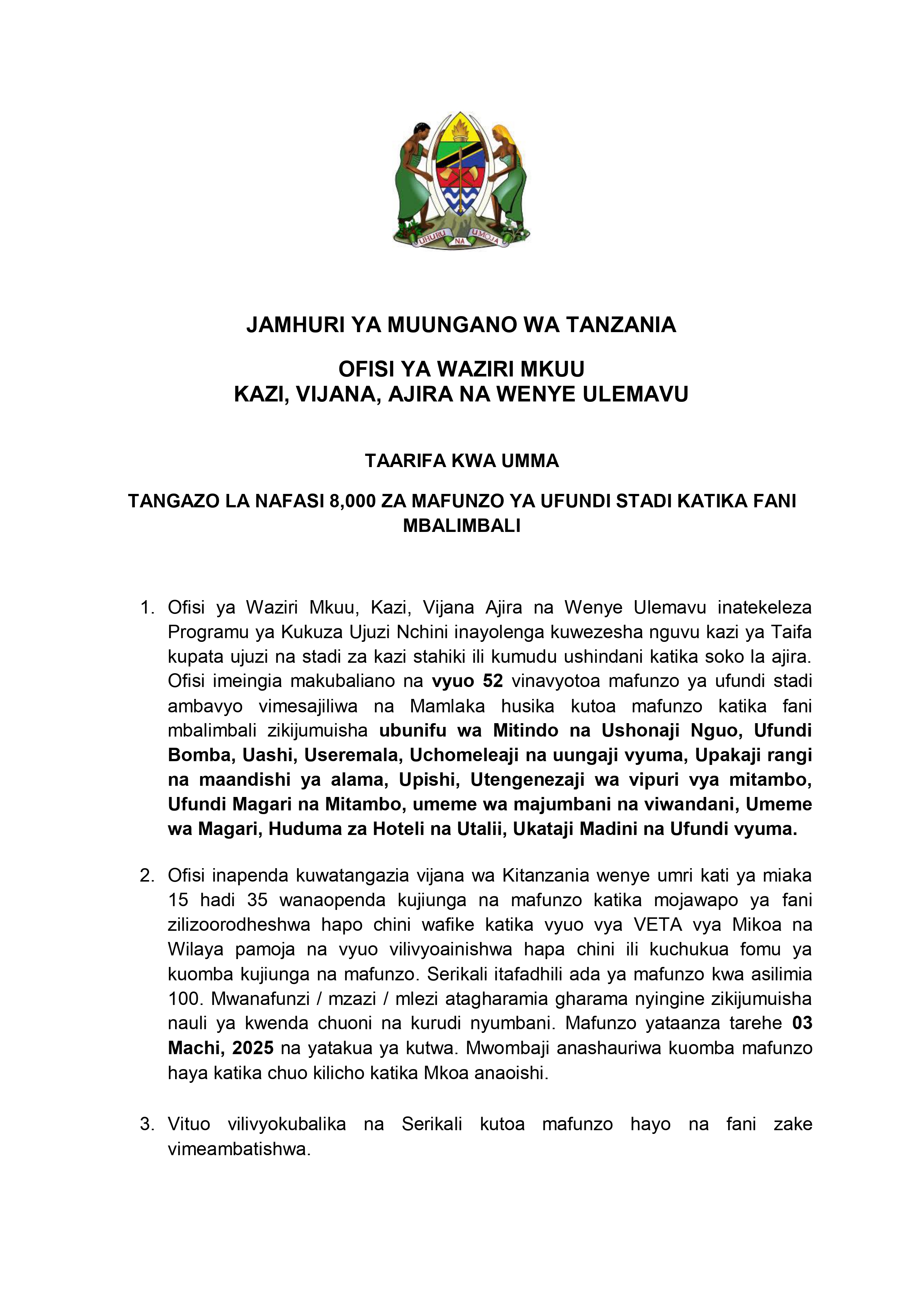 UHURU NA UMOJA

JAMHURI YA MUUNGANO WA TANZANIA

OFISI YA WAZIRI MKUU
KAZI, VIJANA, AJIRA NA WENYE ULEMAVU

TAARIFA KWA UMMA

TANGAZO LA NAFASI 8,000 ZA MAFUNZO YA UFUNDI STADI KATIKA FANI MBALIMBALI

1. Ofisi ya Waziri Mkuu, Kazi, Vijana Ajira na Wenye Ulemavu inatekeleza Programu ya Kukuza Ujuzi Nchini inayolenga kuwezesha nguvu kazi ya Taifa kupata ujuzi na stadi za kazi stahiki ili kumudu ushindani katika soko la ajira. Ofisi imeingia makubaliano na vyuo 52 vinavyotoa mafunzo ya ufundi stadi ambavyo vimesajiliwa na Mamlaka husika kutoa mafunzo katika fani mbalimbali zikijumuisha ubunifu wa Mitindo na Ushonaji Nguo, Ufundi Bomba, Uashi, Useremala, Uchomeleaji na uungaji vyuma, Upakaji rangi na maandishi ya alama, Upishi, Utengenezaji wa vipuri vya mitambo, Ufundi Magari na Mitambo, umeme wa majumbani na viwandani, Umeme wa Magari, Huduma za Hoteli na Utalii, Ukataji Madini na Ufundi vyuma.

2. Ofisi inapenda kuwatangazia vijana wa Kitanzania wenye umri kati ya miaka 15 hadi 35 wanaopenda kujiunga na mafunzo katika mojawapo ya fani zilizoorodheshwa hapo chini wafike katika vyuo vya VETA vya Mikoa na Wilaya pamoja na vyuo vilivyoainishwa hapa chini ili kuchukua fomu ya kuomba kujiunga na mafunzo. Serikali itafadhili ada ya mafunzo kwa asilimia 100. Mwanafunzi / mzazi / mlezi atagharamia gharama nyingine zikijumuisha nauli ya kwenda chuoni na kurudi nyumbani. Mafunzo yataanza tarehe 03 Machi, 2025 na yatakua ya kutwa. Mwombaji anashauriwa kuomba mafunzo haya katika chuo kilicho katika Mkoa anaoishi.

3. Vituo vilivyokubalika na Serikali kutoa mafunzo hayo na fani zake vimeambatishwa.